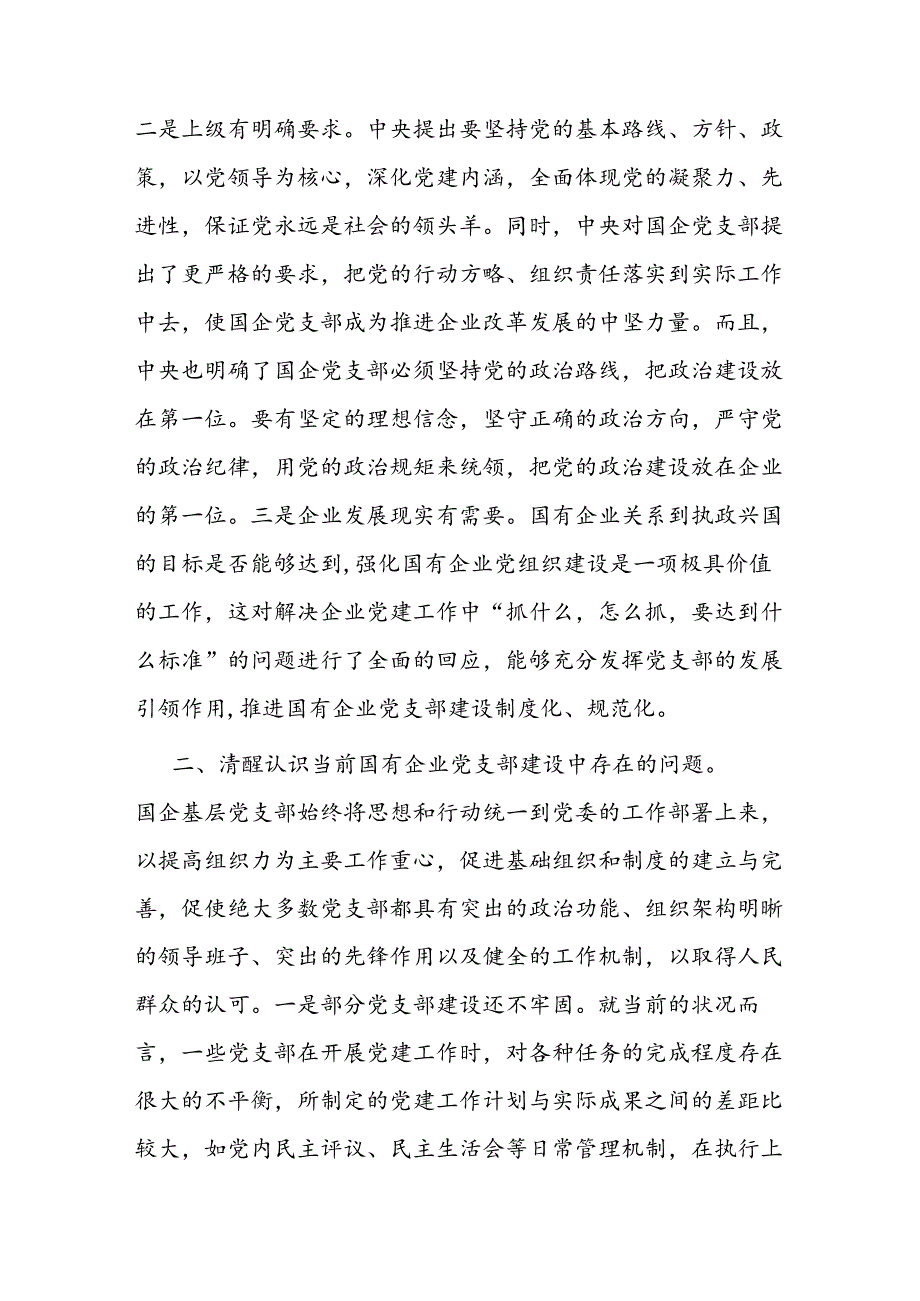 二是上级有明确要求。中央提出要坚持党的基本路线、方针、政策，以党领导为核心，深化党建内涵，全面体现党的凝聚力、先进性，保证党永远是社会的领头羊。同时，中央对国企党支部提出了更严格的要求，把党的行动方略、组织责任落实到实际工作中去，使国企党支部成为推进企业改革发展的中坚力量。而且，中央也明确了国企党支部必须坚持党的政治路线，把政治建设放在第一位。要有坚定的理想信念，坚守正确的政治方向，严守党的政治纪律，用党的政治规矩来统领，把党的政治建设放在企业的第一位。三是企业发展现实有需要。国有企业关系到执政兴国的目标是否能够达到，强化国有企业党组织建设是一项极具价值的工作，这对解决企业党建工作中“抓什么，怎么抓，要达到什么标准”的问题进行了全面的回应，能够充分发挥党支部的发展引领作用，推进国有企业党支部建设制度化、规范化。

二、清醒认识当前国有企业党支部建设中存在的问题。

国企基层党支部始终将思想和行动统一到党委的工作部署上来，以提高组织力为主要工作重心，促进基础组织和制度的建立与完善，促使绝大多数党支部都具有突出的政治功能、组织架构明晰的领导班子、突出的先锋作用以及健全的工作机制，以取得人民群众的认可。一是部分党支部建设还不牢固。就当前的状况而言，一些党支部在开展党建工作时，对各种任务的完成程度存在很大的不平衡，所制定的党建工作计划与实际成果之间的差距比较大，如党内民主评议、民主生活会等日常管理机制，在执行上